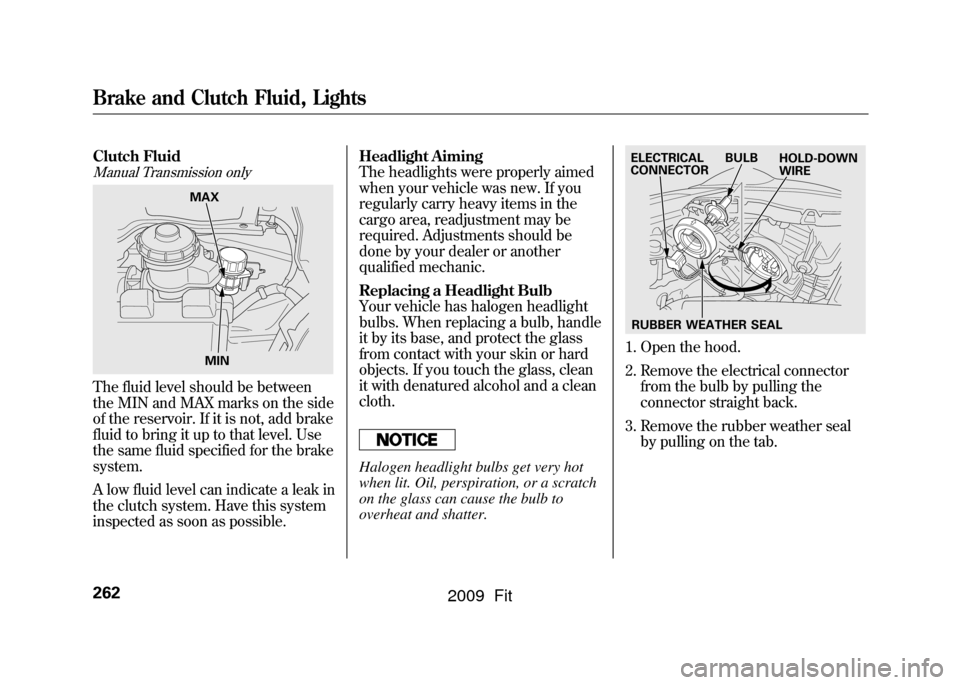 Brake and Clutch Fluid, Lights

Clutch Fluid
Manual Transmission only

MAX

MIN

The fluid level should be between the MIN and MAX marks on the side of the reservoir. If it is not, add brake fluid to bring it up to that level. Use the same fluid specified for the brake system.

A low fluid level can indicate a leak in the clutch system. Have this system inspected as soon as possible.

Headlight Aiming
The headlights were properly aimed when your vehicle was new. If you regularly carry heavy items in the cargo area, readjustment may be required. Adjustments should be done by your dealer or another qualified mechanic.

Replacing a Headlight Bulb
Your vehicle has halogen headlight bulbs. When replacing a bulb, handle it by its base, and protect the glass from contact with your skin or hard objects. If you touch the glass, clean it with denatured alcohol and a clean cloth.

NOTICE

Halogen headlight bulbs get very hot when lit. Oil, perspiration, or a scratch on the glass can cause the bulb to overheat and shatter.

ELECTRICAL CONNECTOR
BULB
HOLD-DOWN WIRE

RUBBER WEATHER SEAL

1. Open the hood.
2. Remove the electrical connector from the bulb by pulling the connector straight back.
3. Remove the rubber weather seal by pulling on the tab.

262

2009 Fit

carmanualsonline.info